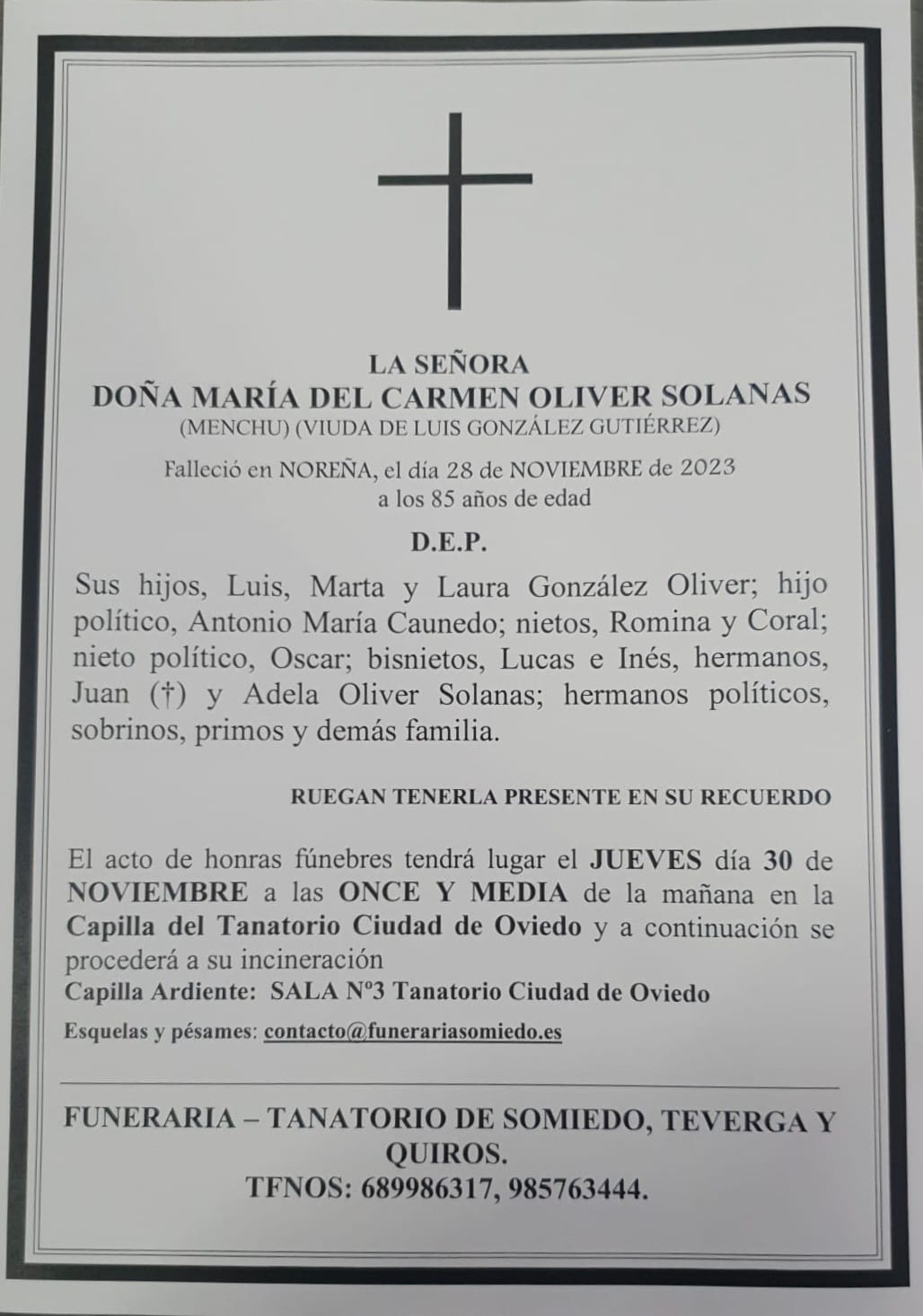 LA SEÑORA
DOÑA MARÍA DEL CARMEN OLIVER SOLANAS
(MENCHU) (VIUDA DE LUIS GONZÁLEZ GUTIÉRREZ)

Falleció en NOREÑA, el día 28 de NOVIEMBRE de 2023
a los 85 años de edad

D.E.P.

Sus hijos, Luis, Marta y Laura González Oliver; hijo político, Antonio María Caunedo; nietos, Romina y Coral; nieto político, Oscar; bisnietos, Lucas e Inés, hermanos, Juan (†) y Adela Oliver Solanas; hermanos políticos, sobrinos, primos y demás familia.

RUEGAN TENERLA PRESENTE EN SU RECUERDO

El acto de honras fúnebres tendrá lugar el JUEVES día 30 de NOVIEMBRE a las ONCE Y MEDIA de la mañana en la Capilla del Tanatorio Ciudad de Oviedo y a continuación se procederá a su incineración
Capilla Ardiente: SALA Nº3 Tanatorio Ciudad de Oviedo

Esquelas y pésames: contacto@funerariasomiedo.es

FUNERARIA – TANATORIO DE SOMIEDO, TEVERGA Y QUIROS.
TFNOS: 689986317, 985763444.